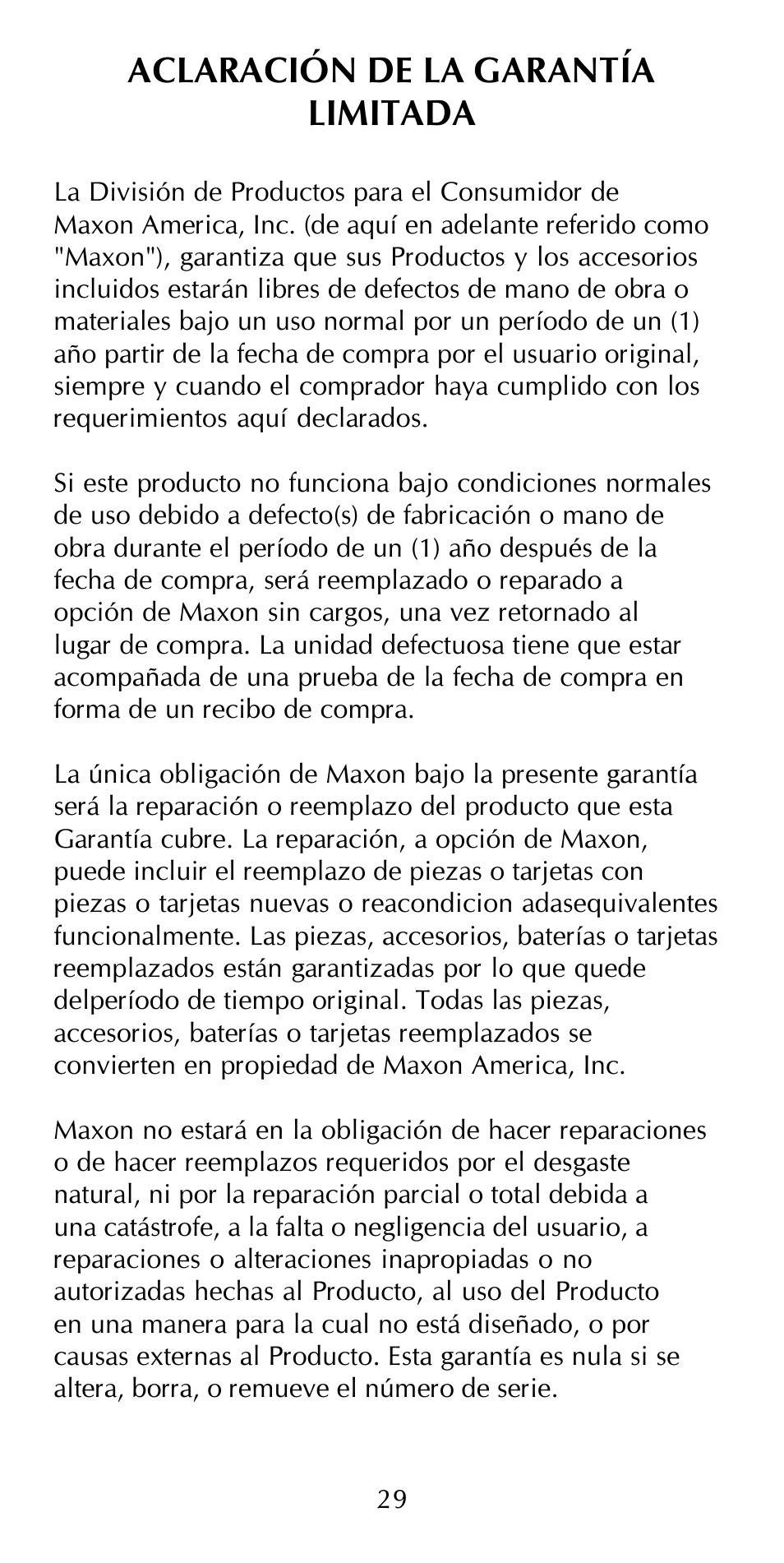 ACLARACIÓN DE LA GARANTÍA LIMITADA

La División de Productos para el Consumidor de Maxon America, Inc. (de aquí en adelante referido como "Maxon"), garantiza que sus Productos y los accesorios incluidos estarán libres de defectos de mano de obra o materiales bajo un uso normal por un período de un (1) año partir de la fecha de compra por el usuario original, siempre y cuando el comprador haya cumplido con los requerimientos aquí declarados.

Si este producto no funciona bajo condiciones normales de uso debido a defecto(s) de fabricación o mano de obra durante el período de un (1) año después de la fecha de compra, será reemplazado o reparado a opción de Maxon sin cargos, una vez retornado al lugar de compra. La unidad defectuosa tiene que estar acompañada de una prueba de la fecha de compra en forma de un recibo de compra.

La única obligación de Maxon bajo la presente garantía será la reparación o reemplazo del producto que esta Garantía cubre. La reparación, a opción de Maxon, puede incluir el reemplazo de piezas o tarjetas con piezas o tarjetas nuevas o reacondicion adasequivalentes funcionalmente. Las piezas, accesorios, baterías o tarjetas reemplazados están garantizadas por lo que quede delperíodo de tiempo original. Todas las piezas, accesorios, baterías o tarjetas reemplazados se convierten en propiedad de Maxon America, Inc.

Maxon no estará en la obligación de hacer reparaciones o de hacer reemplazos requeridos por el desgaste natural, ni por la reparación parcial o total debida a una catástrofe, a la falta o negligencia del usuario, a reparaciones o alteraciones inapropiadas o no autorizadas hechas al Producto, al uso del Producto en una manera para la cual no está diseñado, o por causas externas al Producto. Esta garantía es nula si se altera, borra, o remueve el número de serie.

29